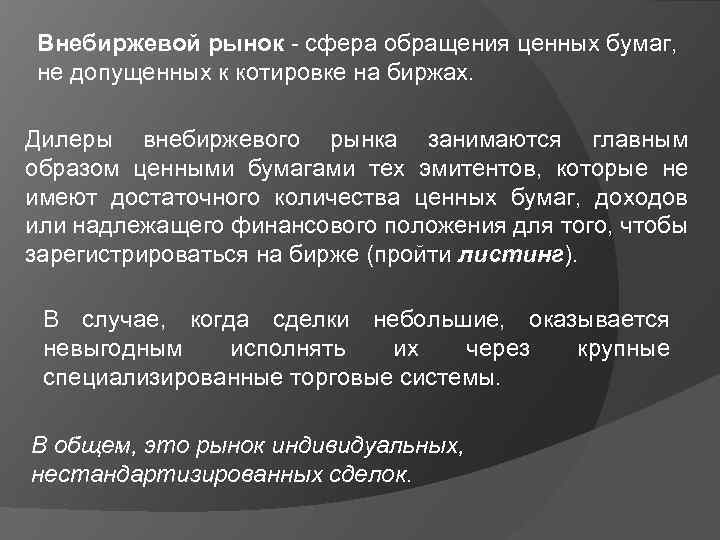 Внебиржевой рынок - сфера обращения ценных бумаг, не допущенных к котировке на биржах.

Дилеры внебиржевого рынка занимаются главным образом ценными бумагами тех эмитентов, которые не имеют достаточного количества ценных бумаг, доходов или надлежащего финансового положения для того, чтобы зарегистрироваться на бирже (пройти листинг).

В случае, когда сделки небольшие, оказывается невыгодным исполнять их через крупные специализированные торговые системы.

В общем, это рынок индивидуальных, нестандартизированных сделок.